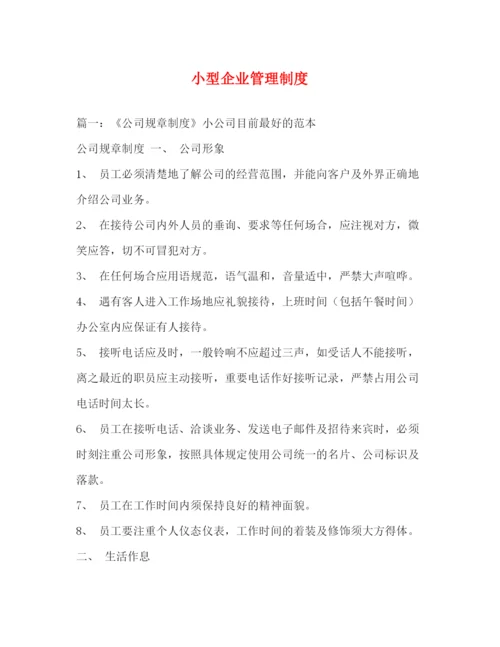 小型企业管理制度

篇一：《公司规章制度》小公司目前最好的范本

公司规章制度 一、 公司形象

1、 员工必须清楚地了解公司的经营范围，并能向客户及外界正确地介绍公司业务。

2、 在接待公司内外人员的垂询、要求等任何场合，应注视对方，微笑应答，切不可冒犯对方。

3、 在任何场合应用语规范，语气温和，音量适中，严禁大声喧哗。

4、 遇有客人进入工作场地应礼貌接待，上班时间（包括午餐时间）办公室内应保证有人接待。

5、 接听电话应及时，一般铃响不应超过三声，如受话人不能接听，离之最近的职员应主动接听，重要电话作好接听记录，严禁占用公司电话时间太长。

6、 员工在接听电话、洽谈业务、发送电子邮件及招待来宾时，必须时刻注重公司形象，按照具体规定使用公司统一的名片、公司标识及落款。

7、 员工在工作时间内须保持良好的精神面貌。

8、 员工要注重个人仪态仪表，工作时间的着装及修饰须大方得体。

二、 生活作息